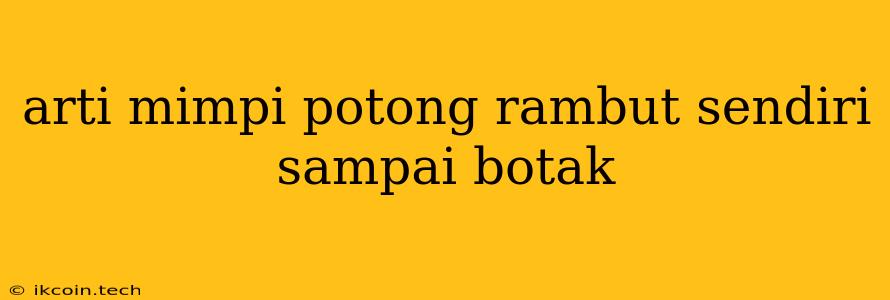 arti mimpi potong rambut sendiri sampai botak

© ikcoin.tech